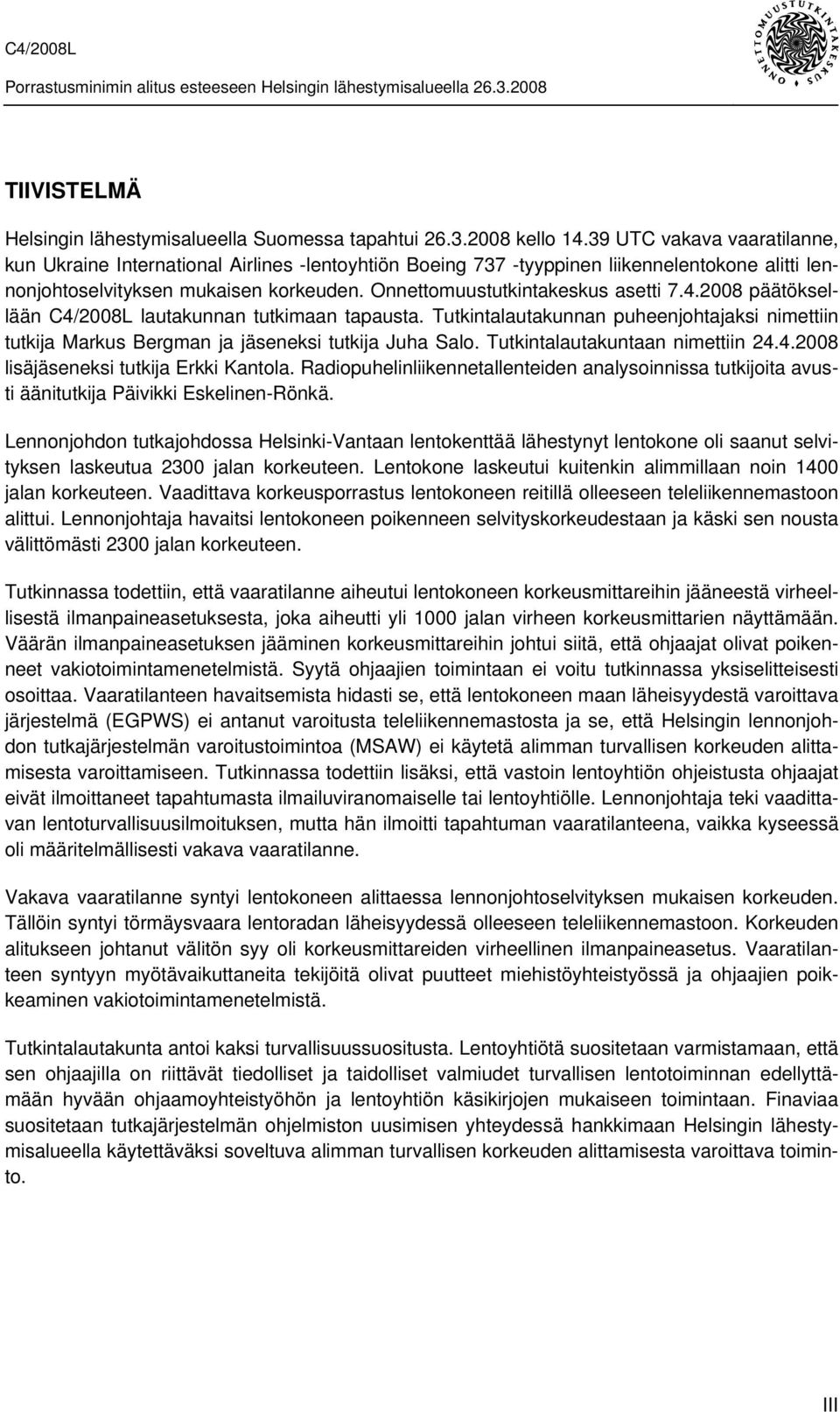 C4/2008L

Porrastusminimin alitus esteeseen Helsingin lähestymisalueella 26.3.2008

ONNETTOMUUSTUTKINTAKESKUS

TIIVISTELMÄ

Helsingin lähestymisalueella Suomessa tapahtui 26.3.2008 kello 14.39 UTC vakava vaaratilanne, kun Ukraine International Airlines -lentoyhtiön Boeing 737 -tyyppinen liikennelentokone alitti lennonjohtoselvityksen mukaisen korkeuden. Onnettomuustutkintakeskus asetti 7.4.2008 päätöksellään C4/2008L lautakunnan tutkimaan tapausta. Tutkintalautakunnan puheenjohtajaksi nimettiin tutkija Markus Bergman ja jäseneksi tutkija Juha Salo. Tutkintalautakuntaan nimettiin 24.4.2008 lisäjäseneksi tutkija Erkki Kantola. Radiopuhelinliikennetallenteiden analysoinnissa tutkijoita avusti äänitutkija Päivikki Eskelinen-Rönkä.

Lennonjohdon tutkajohdossa Helsinki-Vantaan lentokenttää lähestynyt lentokone oli saanut selvityksen laskeutua 2300 jalan korkeuteen. Lentokone laskeutui kuitenkin alimmillaan noin 1400 jalan korkeuteen. Vaadittava korkeusporrastus lentokoneen reitillä olleeseen teleliikennemastoon alittui. Lennonjohtaja havaitsi lentokoneen poikenneen selvityskorkeudestaan ja käski sen nousta välittömästi 2300 jalan korkeuteen.

Tutkinnassa todettiin, että vaaratilanne aiheutui lentokoneen korkeusmittareihin jääneestä virheellisestä ilmanpaineasetuksesta, joka aiheutti yli 1000 jalan virheen korkeusmittarien näyttämään. Väärän ilmanpaineasetuksen jääminen korkeusmittareihin johtui siitä, että ohjaajat olivat poikenneet vakiotoimintamenetelmistä. Syytä ohjaajien toimintaan ei voitu tutkinnassa yksiselitteisesti osoittaa. Vaaratilanteen havaitsemista hidasti se, että lentokoneen maan läheisyydestä varoittava järjestelmä (EGPWS) ei antanut varoitusta teleliikennemastosta ja se, että Helsingin lennonjohdon tutkajärjestelmän varoitustoimintoa (MSAW) ei käytetä alimman turvallisen korkeuden alittamisesta varoittamiseen. Tutkinnassa todettiin lisäksi, että vastoin lentoyhtiön ohjeistusta ohjaajat eivät ilmoittaneet tapahtumasta ilmailuviranomaiselle tai lentoyhtiölle. Lennonjohtaja teki vaadittavan lentoturvallisuusilmoituksen, mutta hän ilmoitti tapahtuman vaaratilanteena, vaikka kyseessä oli määritelmällisesti vakava vaaratilanne.

Vakava vaaratilanne syntyi lentokoneen alittaessa lennonjohtoselvityksen mukaisen korkeuden. Tällöin syntyi törmäysvaara lentoradan läheisyydessä olleeseen teleliikennemastoon. Korkeuden alitukseen johtanut välitön syy oli korkeusmittareiden virheellinen ilmanpaineasetus. Vaaratilanteen syntyyn myötävaikuttaneita tekijöitä olivat puutteet miehistöyhteistyössä ja ohjaajien poikkeaminen vakiotoimintamenetelmistä.

Tutkintalautakunta antoi kaksi turvallisuussuositusta. Lentoyhtiötä suositetaan varmistamaan, että sen ohjaajilla on riittävät tiedolliset ja taidolliset valmiudet turvallisen lentotoiminnan edellyttämään hyvään ohjaamoyhteistyöhön ja lentoyhtiön käsikirjojen mukaiseen toimintaan. Finaviaa suositetaan tutkajärjestelmän ohjelmiston uusimisen yhteydessä hankkimaan Helsingin lähestymisalueella käytettäväksi soveltuva alimman turvallisen korkeuden alittamisesta varoittava toiminto.

III